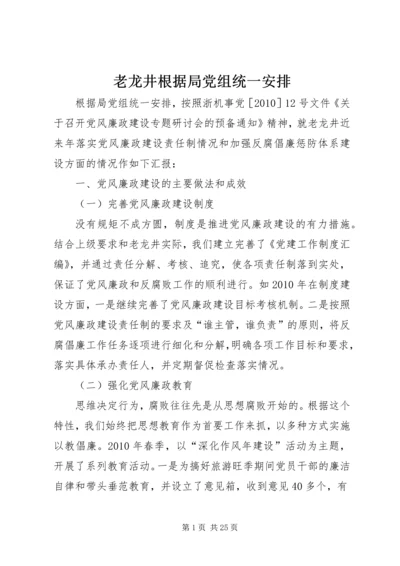 老龙井根据局党组统一安排

根据局党组统一安排，按照浙机事党［2010］12号文件《关于召开党风廉政建设专题研讨会的预备通知》精神，就老龙井近来年落实党风廉政建设责任制情况和加强反腐倡廉惩防体系建设方面的情况作如下汇报：

一、党风廉政建设的主要做法和成效

（一）完善党风廉政建设制度

没有规矩不成方圆，制度是推进党风廉政建设的有力措施。结合上级要求和老龙井实际，我们建立完善了《党建工作制度汇编》，并通过责任分解、考核、追究，使各项责任制落到实处，保证了党风廉政和反腐败工作的顺利进行。如2010年在制度建设方面，一是继续完善了党风廉政建设目标考核机制。二是按照党风廉政建设责任制的要求及“谁主管，谁负责”的原则，将反腐倡廉工作任务逐项进行细化和分解，明确各项工作目标和要求，落实具体承办责任人，并定期督促检查落实情况。

（二）强化党风廉政教育

思维决定行为，腐败往往先是从思想腐败开始的。根据这个特性，我们始终把思想教育作为首要工作来抓，以多种方式实施以教倡廉。2010年春季，以“深化作风年建设”活动为主题，开展了系列教育活动。一是为搞好旅游旺季期间党员干部的廉洁自律和带头垂范教育，并设立了意见箱，收到意见40多个，有

第1页 共25页